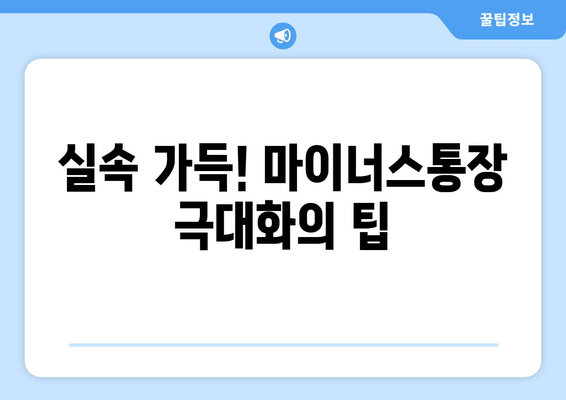 꿀팁정보

실속 가득! 마이너스통장 극대화의 팁